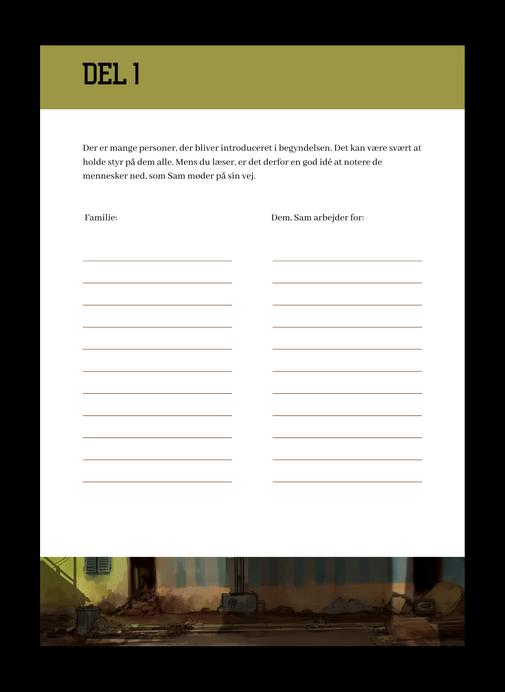 DEL 1

Der er mange personer, der bliver introduceret i begyndelsen. Det kan være svært at holde styr på dem alle. Mens du læser, er det derfor en god idé at notere de mennesker ned, som Sam møder på sin vej.

Familie:

____
____
____
____
____
____
____
____
____
____
____

Dem, Sam arbejder for:

____
____
____
____
____
____
____
____
____
____
____